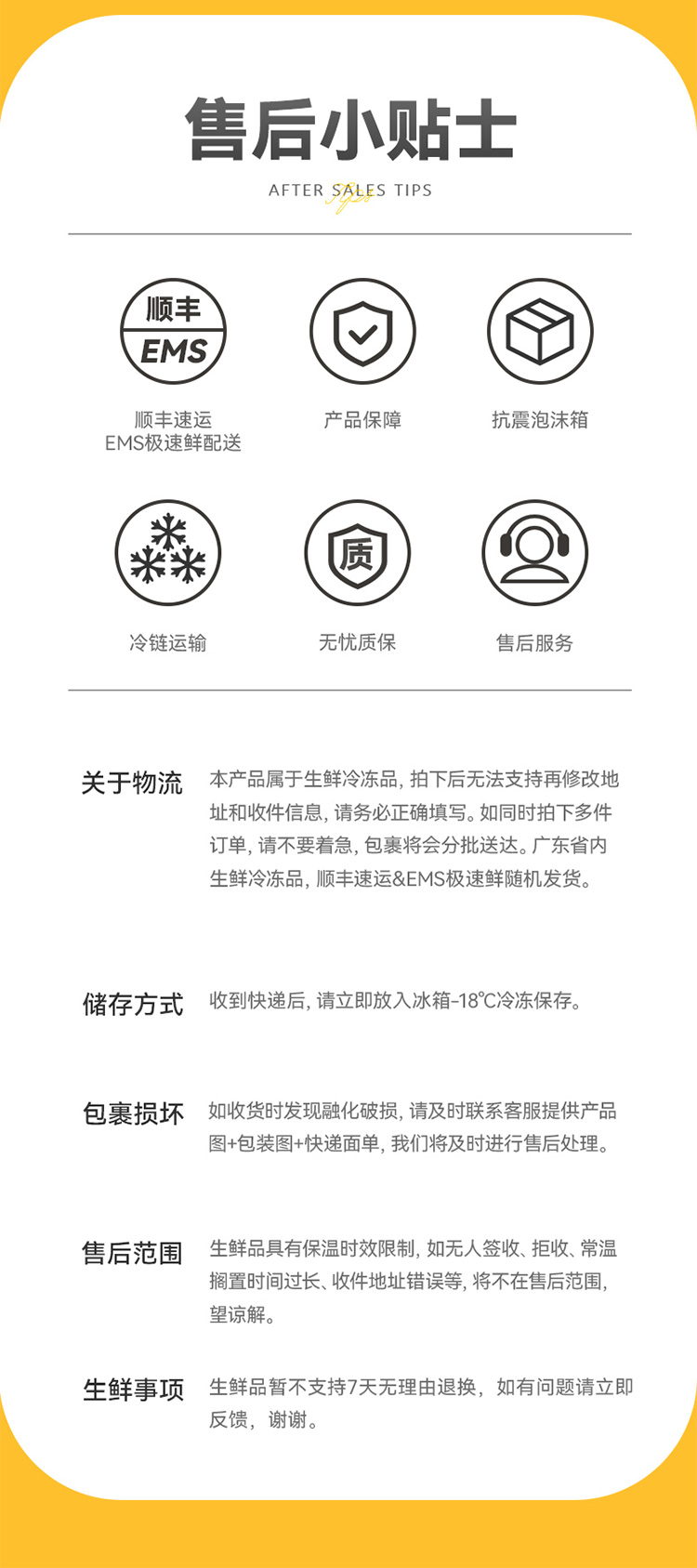 售后小贴士

AFTER SALES TIPS

Tips

顺丰
EMS

顺丰速运
EMS极速鲜配送

产品保障

抗震泡沫箱

冷链运输

质

无忧质保

售后服务

关于物流 本产品属于生鲜冷冻品，拍下后无法支持再修改地址和收件信息，请务必正确填写。如同时拍下多件订单，请不要着急，包裹将会分批送达。广东省内生鲜冷冻品，顺丰速运&EMS极速鲜随机发货。

储存方式 收到快递后，请立即放入冰箱-18℃冷冻保存。

包裹损坏 如收货时发现融化破损，请及时联系客服提供产品图+包装图+快递面单，我们将及时进行售后处理。

售后范围 生鲜品具有保温时效限制，如无人签收、拒收、常温搁置时间过长、收件地址错误等，将不在售后范围，望谅解。

生鲜事项 生鲜品暂不支持7天无理由退换，如有问题请立即反馈，谢谢。